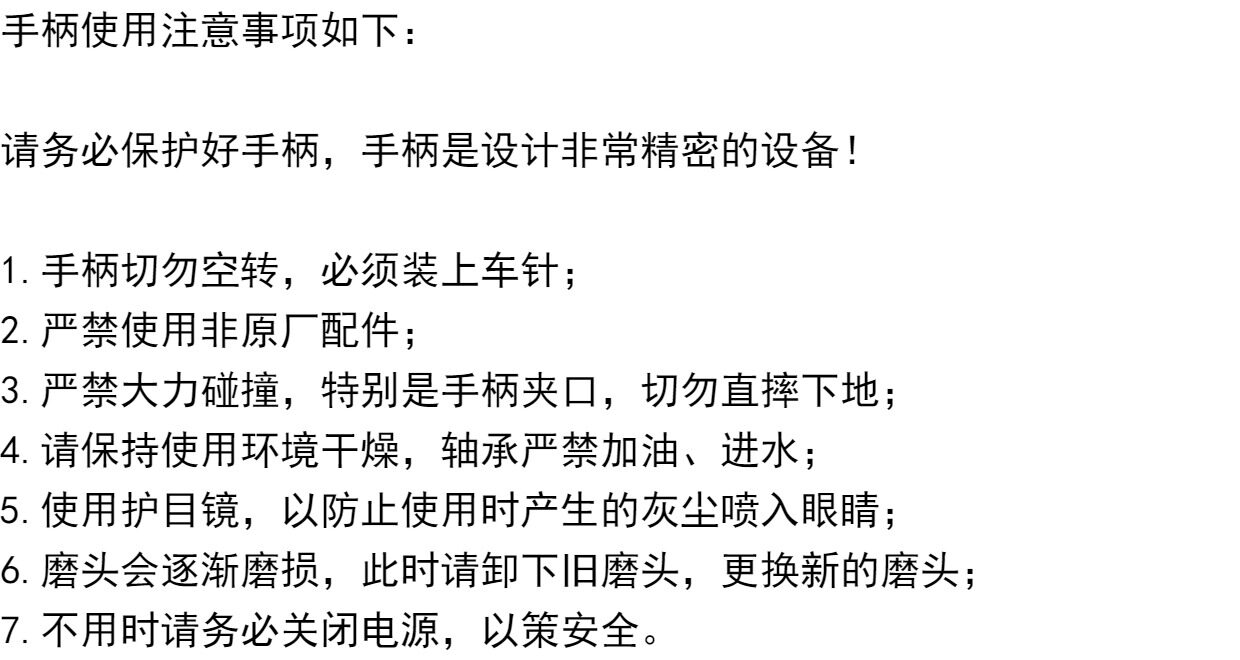 手柄使用注意事项如下：

请务必保护好手柄，手柄是设计非常精密的设备！

1.手柄切勿空转，必须装上车针；
2.严禁使用非原厂配件；
3.严禁大力碰撞，特别是手柄夹口，切勿直摔下地；
4.请保持使用环境干燥，轴承严禁加油、进水；
5.使用护目镜，以防止使用时产生的灰尘喷入眼睛；
6.磨头会逐渐磨损，此时请卸下旧磨头，更换新的磨头；
7.不用时请务必关闭电源，以策安全。